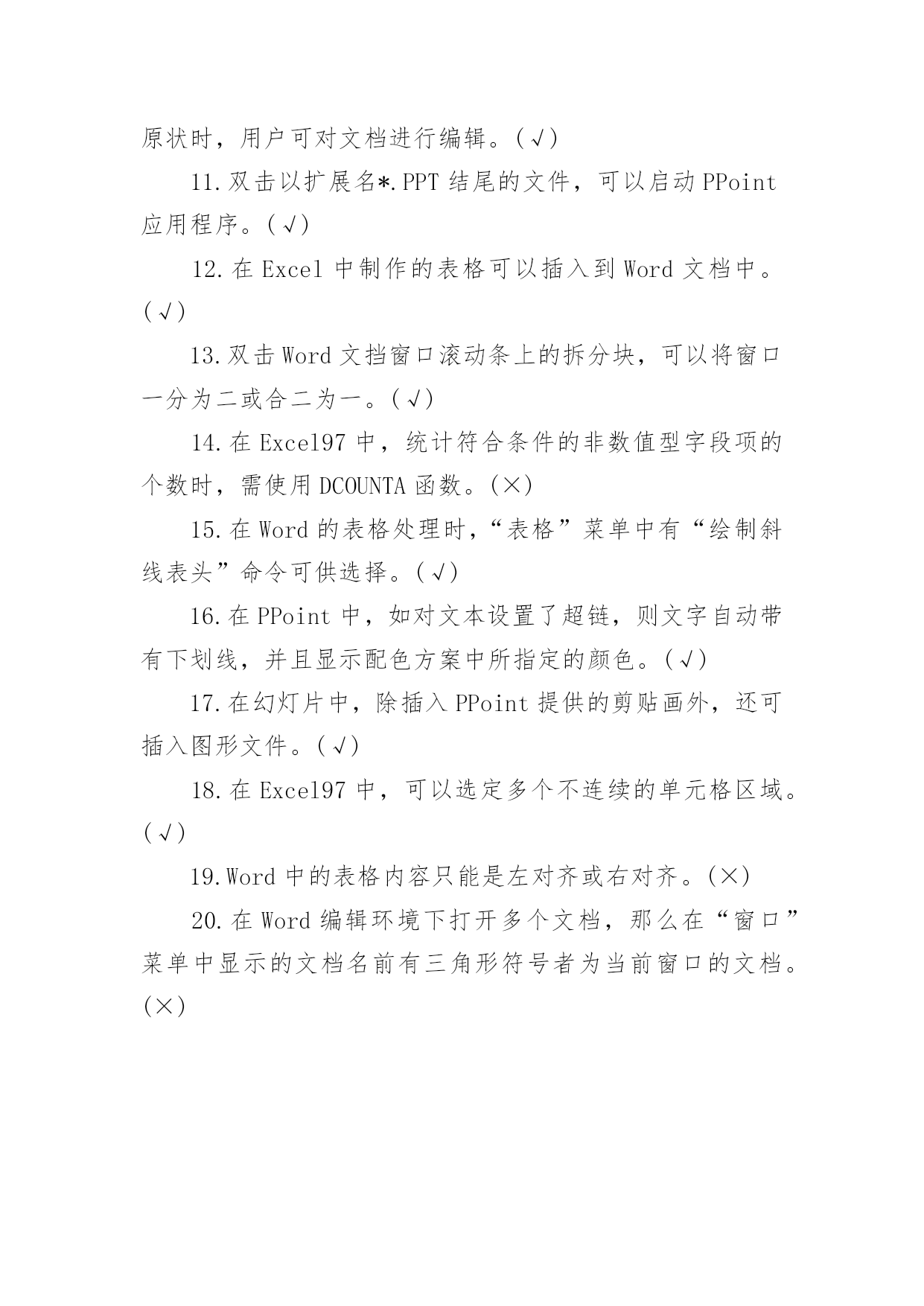 原状时，用户可对文档进行编辑。(√)

11.双击以扩展名*.PPT 结尾的文件，可以启动 PPoint 应用程序。(√)

12.在 Excel 中制作的表格可以插入到 Word 文档中。(√)

13.双击 Word 文挡窗口滚动条上的拆分块，可以将窗口一分为二或合二为一。(√)

14.在 Excel97 中，统计符合条件的非数值型字段项的个数时，需使用 DCOUNTA 函数。(×)

15.在 Word 的表格处理时，“表格”菜单中有“绘制斜线表头”命令可供选择。(√)

16.在 PPoint 中，如对文本设置了超链，则文字自动带有下划线，并且显示配色方案中所指定的颜色。(√)

17.在幻灯片中，除插入 PPoint 提供的剪贴画外，还可插入图形文件。(√)

18.在 Excel97 中，可以选定多个不连续的单元格区域。(√)

19.Word 中的表格内容只能是左对齐或右对齐。(×)

20.在 Word 编辑环境下打开多个文档，那么在“窗口”菜单中显示的文档名前有三角形符号者为当前窗口的文档。(×)